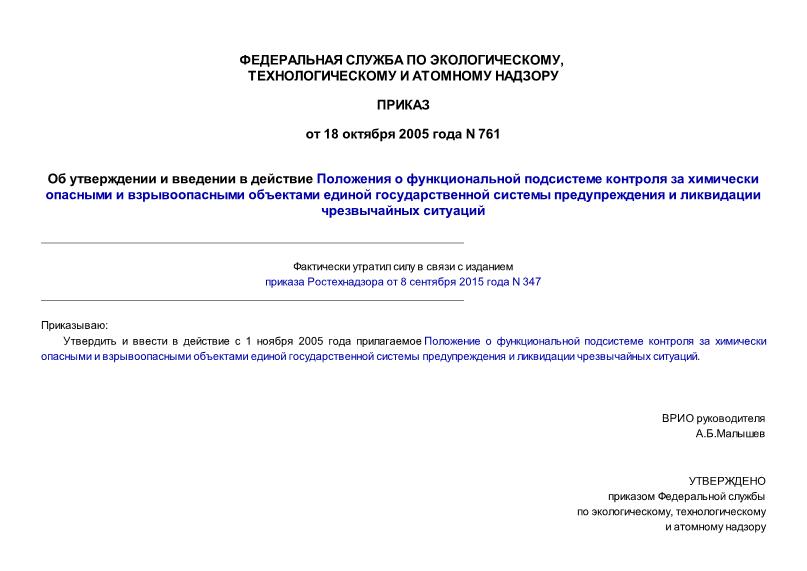 ФЕДЕРАЛЬНАЯ СЛУЖБА ПО ЭКОЛОГИЧЕСКОМУ, ТЕХНОЛОГИЧЕСКОМУ И АТОМНОМУ НАДЗОРУ

ПРИКАЗ

от 18 октября 2005 года N 761

Об утверждении и введении в действие Положения о функциональной подсистеме контроля за химически опасными и взрывоопасными объектами единой государственной системы предупреждения и ликвидации чрезвычайных ситуаций

Фактически утратил силу в связи с изданием приказа Ростехнадзора от 8 сентября 2015 года N 347

Приказываю:

Утвердить и ввести в действие с 1 ноября 2005 года прилагаемое Положение о функциональной подсистеме контроля за химически опасными и взрывоопасными объектами единой государственной системы предупреждения и ликвидации чрезвычайных ситуаций.

ВРИО руководителя
А.Б.Малышев

УТВЕРЖДЕНО
приказом Федеральной службы
по экологическому, технологическому
и атомному надзору